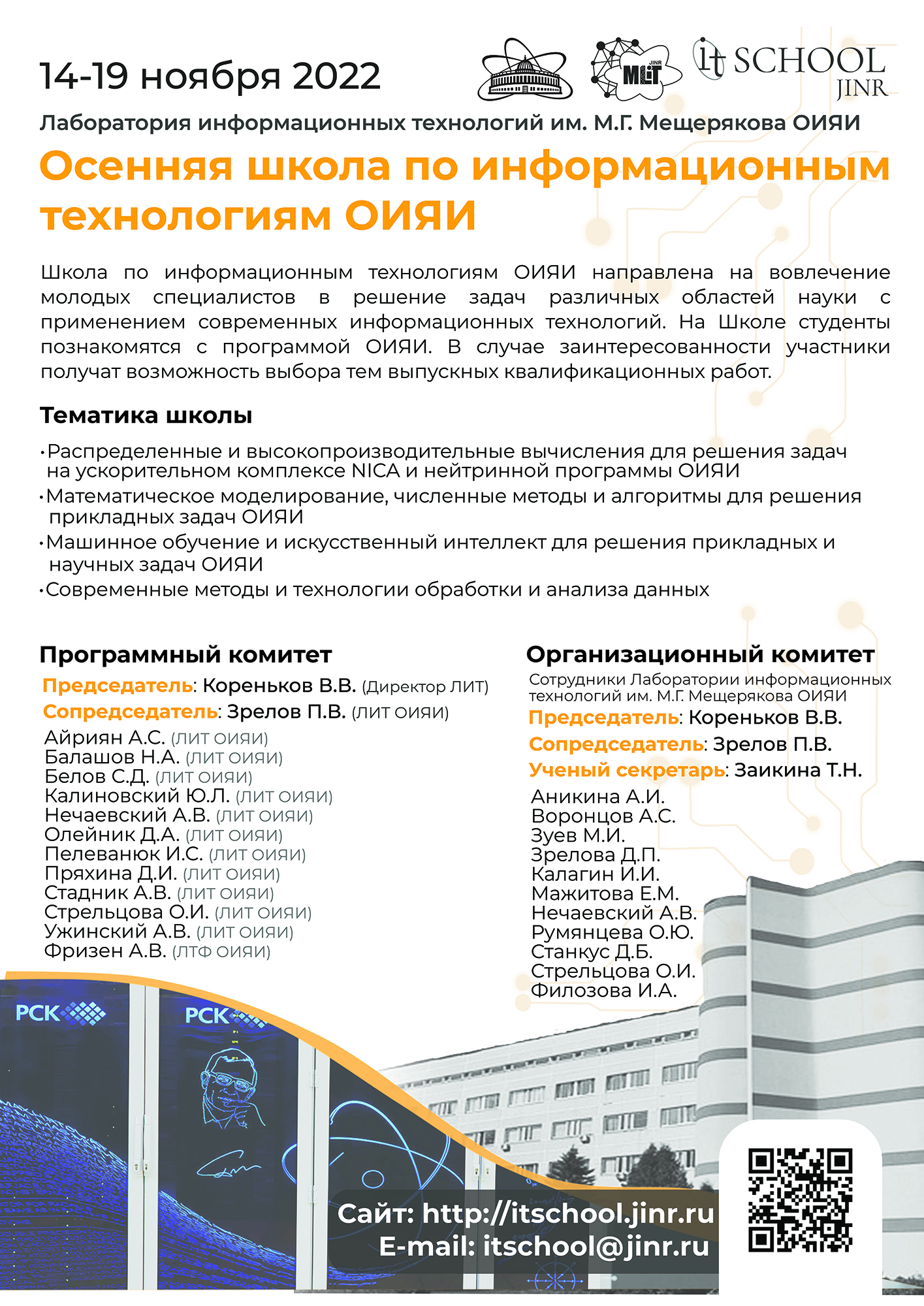 14-19 ноября 2022

JINR MLIT

it SCHOOL JINR

Лаборатория информационных технологий им. М.Г. Мещерякова ОИЯИ

Осенняя школа по информационным технологиям ОИЯИ

Школа по информационным технологиям ОИЯИ направлена на вовлечение молодых специалистов в решение задач различных областей науки с применением современных информационных технологий. На Школе студенты познакомятся с программой ОИЯИ. В случае заинтересованности участники получат возможность выбора тем выпускных квалификационных работ.

Тематика школы

•Распределенные и высокопроизводительные вычисления для решения задач на ускорительном комплексе NICA и нейтринной программы ОИЯИ
•Математическое моделирование, численные методы и алгоритмы для решения прикладных задач ОИЯИ
•Машинное обучение и искусственный интеллект для решения прикладных и научных задач ОИЯИ
•Современные методы и технологии обработки и анализа данных

Программный комитет

Председатель: Кореньков В.В. (Директор ЛИТ)
Сопредседатель: Зрелов П.В. (ЛИТ ОИЯИ)
Айриян А.С. (ЛИТ ОИЯИ)
Балашов Н.А. (ЛИТ ОИЯИ)
Белов С.Д. (ЛИТ ОИЯИ)
Калиновский Ю.Л. (ЛИТ ОИЯИ)
Нечаевский А.В. (ЛИТ ОИЯИ)
Олейник Д.А. (ЛИТ ОИЯИ)
Пелеванюк И.С. (ЛИТ ОИЯИ)
Пряхина Д.И. (ЛИТ ОИЯИ)
Стадник А.В. (ЛИТ ОИЯИ)
Стрельцова О.И. (ЛИТ ОИЯИ)
Ужинский А.В. (ЛИТ ОИЯИ)
Фризен А.В. (ЛТФ ОИЯИ)

Организационный комитет

Сотрудники Лаборатории информационных технологий им. М.Г. Мещерякова ОИЯИ
Председатель: Кореньков В.В.
Сопредседатель: Зрелов П.В.
Ученый секретарь: Заикина Т.Н.
Аникина А.И.
Воронцов А.С.
Зуев М.И.
Зрелова Д.П.
Калагин И.И.
Мажитова Е.М.
Нечаевский А.В.
Румянцева О.Ю.
Станкус Д.Б.
Стрельцова О.И.
Филозова И.А.

РСК

РСК

Сайт: http://itschool.jinr.ru
E-mail: itschool@jinr.ru